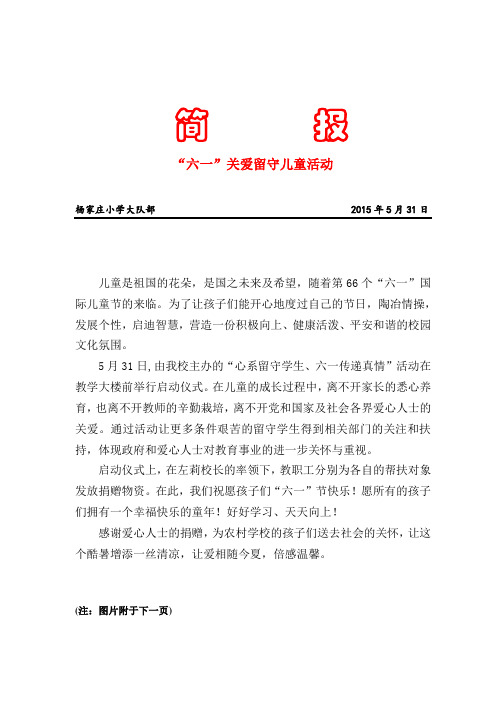 简 报

“六一”关爱留守儿童活动

杨家庄小学大队部 2015 年 5 月 31 日

儿童是祖国的花朵，是国之未来及希望，随着第 66 个“六一”国际儿童节的来临。为了让孩子们能开心地度过自己的节日，陶冶情操，发展个性，启迪智慧，营造一份积极向上、健康活泼、平安和谐的校园文化氛围。

5 月 31 日，由我校主办的“心系留守学生、六一传递真情”活动在教学大楼前举行启动仪式。在儿童的成长过程中，离不开家长的悉心养育，也离不开教师的辛勤栽培，离不开党和国家及社会各界爱心人士的关爱。通过活动让更多条件艰苦的留守学生得到相关部门的关注和扶持，体现政府和爱心人士对教育事业的进一步关怀与重视。

启动仪式上，在左莉校长的率领下，教职工分别为各自的帮扶对象发放捐赠物资。在此，我们祝愿孩子们“六一”节快乐！愿所有的孩子们拥有一个幸福快乐的童年！好好学习、天天向上！

感谢爱心人士的捐赠，为农村学校的孩子们送去社会的关怀，让这个酷暑增添一丝清凉，让爱相随今夏，倍感温馨。

(注：图片附于下一页)